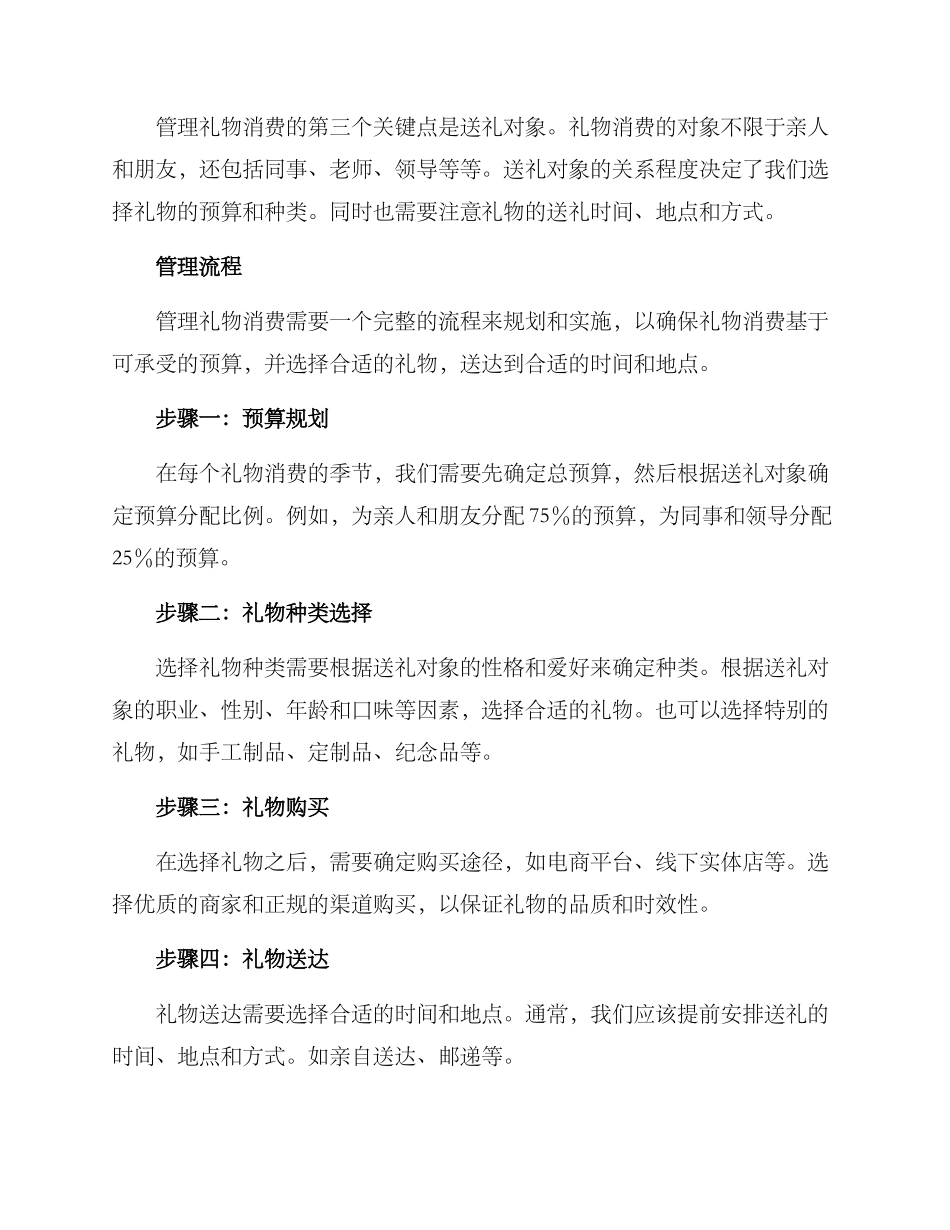 管理礼物消费的第三个关键点是送礼对象。礼物消费的对象不限于亲人和朋友，还包括同事、老师、领导等等。送礼对象的关系程度决定了我们选择礼物的预算和种类。同时也需要注意礼物的送礼时间、地点和方式。

管理流程

管理礼物消费需要一个完整的流程来规划和实施，以确保礼物消费基于可承受的预算，并选择合适的礼物，送达到合适的时间和地点。

步骤一：预算规划

在每个礼物消费的季节，我们需要先确定总预算，然后根据送礼对象确定预算分配比例。例如，为亲人和朋友分配75%的预算，为同事和领导分配25%的预算。

步骤二：礼物种类选择

选择礼物种类需要根据送礼对象的性格和爱好来确定种类。根据送礼对象的职业、性别、年龄和口味等因素，选择合适的礼物。也可以选择特别的礼物，如手工制品、定制品、纪念品等。

步骤三：礼物购买

在选择礼物之后，需要确定购买途径，如电商平台、线下实体店等。选择优质的商家和正规的渠道购买，以保证礼物的品质和时效性。

步骤四：礼物送达

礼物送达需要选择合适的时间和地点。通常，我们应该提前安排送礼的时间、地点和方式。如亲自送达、邮递等。